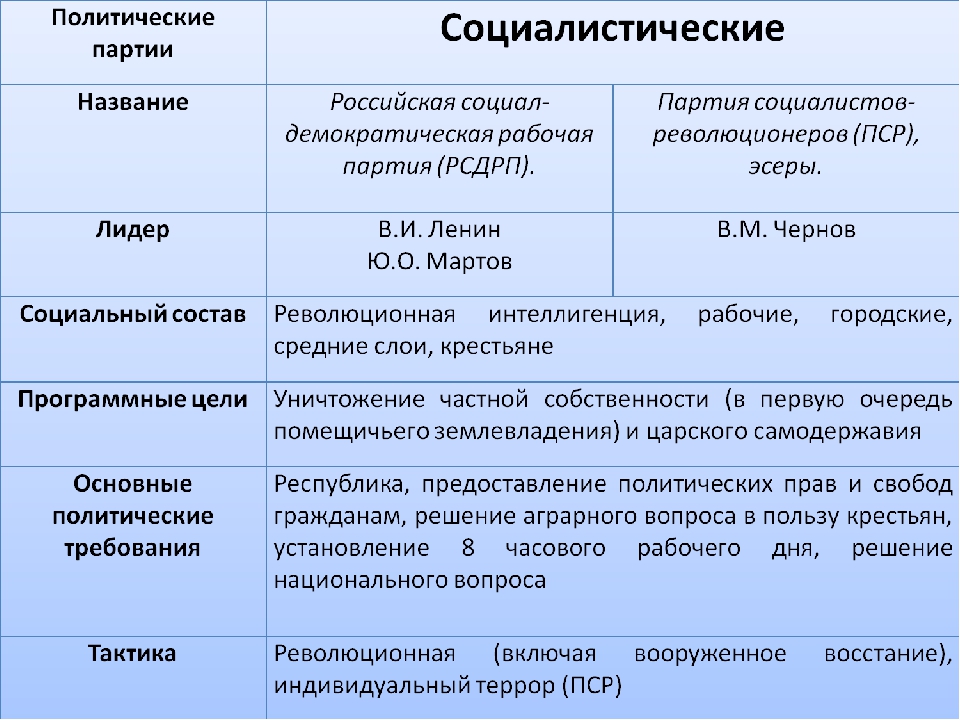 | Политические партии | Социалистические | |
|---|---|---|
| Название | Российская социал-демократическая рабочая партия (РСДРП). | Партия социалистов-революционеров (ПСР), эсеры. |
| Лидер | В.И. Ленин Ю.О. Мартов | В.М. Чернов |
| Социальный состав | Революционная интеллигенция, рабочие, городские, средние слои, крестьяне | |
| Программные цели | Уничтожение частной собственности (в первую очередь помещичьего землевладения) и царского самодержавия | |
| Основные политические требования | Республика, предоставление политических прав и свобод гражданам, решение аграрного вопроса в пользу крестьян, установление 8 часового рабочего дня, решение национального вопроса | |
| Тактика | Революционная (включая вооруженное восстание), индивидуальный террор (ПСР) | |